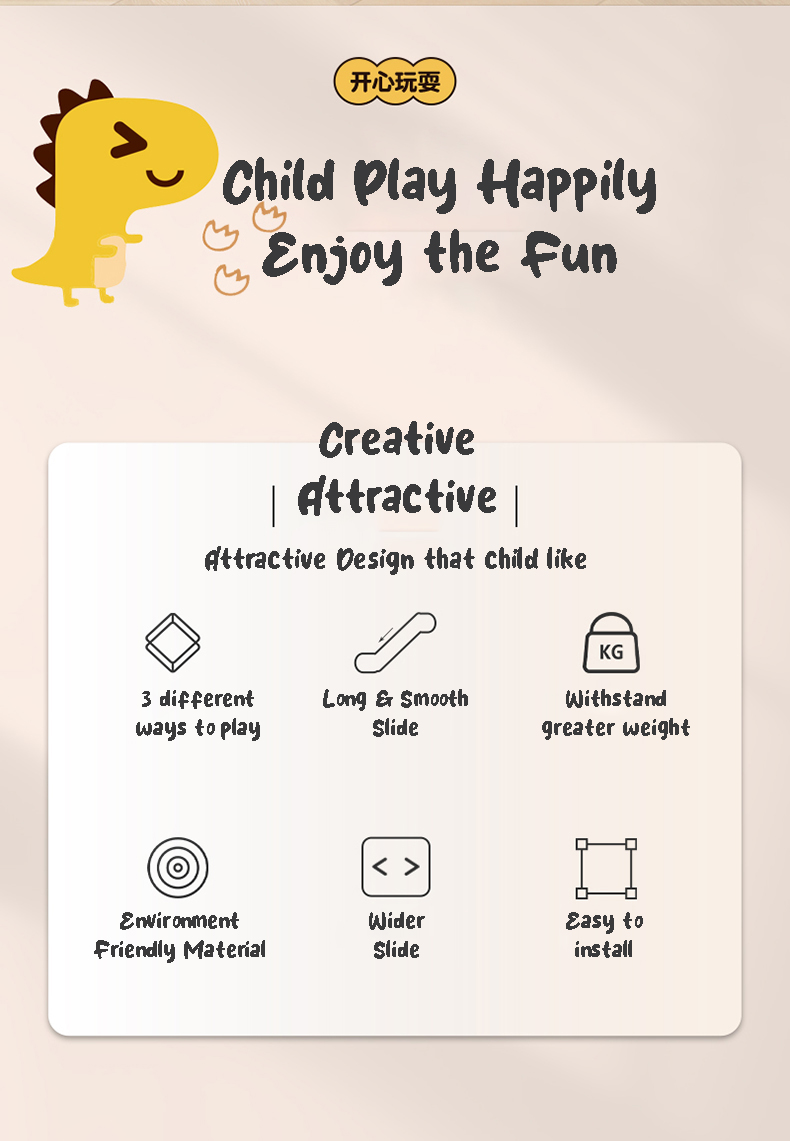 开心玩耍

Child Play Happily
Enjoy the Fun

Creative
| Attractive |
Attractive Design that child like

3 different ways to play

Long & Smooth Slide

KG

Withstand greater weight

Environment Friendly Material

< >

Wider Slide

Easy to install